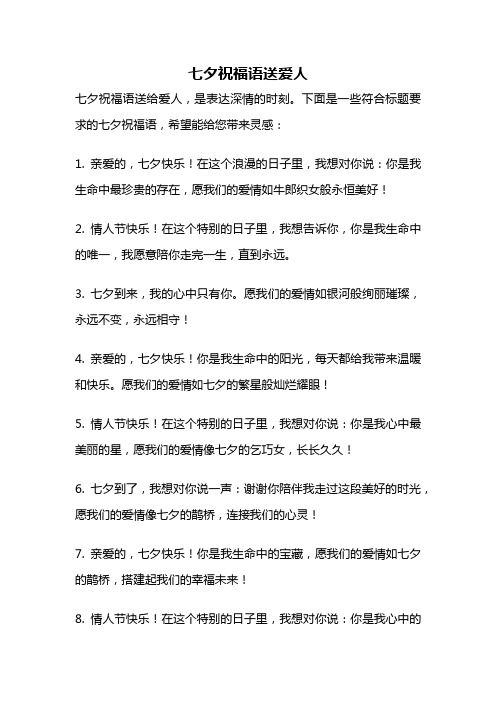 七夕祝福语送爱人

七夕祝福语送给爱人，是表达深情的时刻。下面是一些符合标题要求的七夕祝福语，希望能给您带来灵感：

1. 亲爱的，七夕快乐！在这个浪漫的日子里，我想对你说：你是我生命中最珍贵的存在，愿我们的爱情如牛郎织女般永恒美好！

2. 情人节快乐！在这个特别的日子里，我想告诉你，你是我生命中的唯一，我愿意陪你走完一生，直到永远。

3. 七夕到来，我的心中只有你。愿我们的爱情如银河般绚丽璀璨，永远不变，永远相守！

4. 亲爱的，七夕快乐！你是我生命中的阳光，每天都给我带来温暖和快乐。愿我们的爱情如七夕的繁星般灿烂耀眼！

5. 情人节快乐！在这个特别的日子里，我想对你说：你是我心中最美丽的星，愿我们的爱情像七夕的乞巧女，长长久久！

6. 七夕到了，我想对你说一声：谢谢你陪伴我走过这段美好的时光，愿我们的爱情像七夕的鹊桥，连接我们的心灵！

7. 亲爱的，七夕快乐！你是我生命中的宝藏，愿我们的爱情如七夕的鹊桥，搭建起我们的幸福未来！

8. 情人节快乐！在这个特别的日子里，我想对你说：你是我心中的